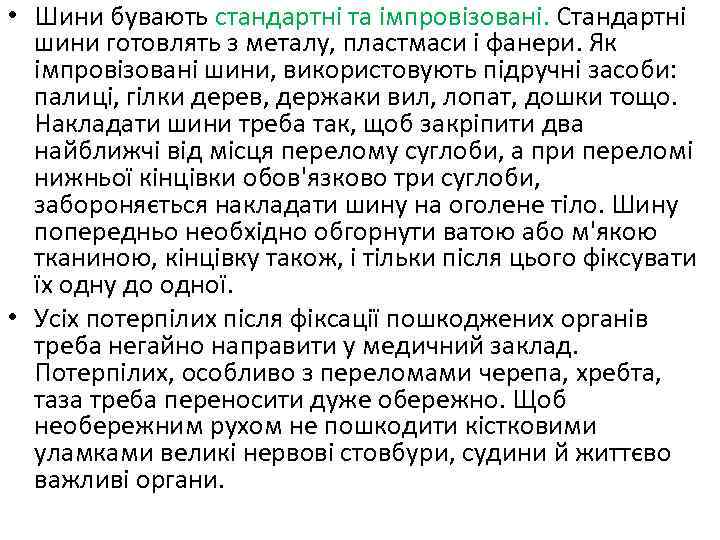 • Шини бувають стандартні та імпровізовані. Стандартні шини готовлять з металу, пластмаси і фанери. Як імпровізовані шини, використовують підручні засоби: палиці, гілки дерев, держаки вил, лопат, дошки тощо. Накладати шини треба так, щоб закріпити два найближчі від місця перелому суглоби, а при переломі нижньої кінцівки обов'язково три суглоби, забороняється накладати шину на оголене тіло. Шину попередньо необхідно обгорнути ватою або м'якою тканиною, кінцівку також, і тільки після цього фіксувати їх одну до одної.

• Усіх потерпілих після фіксації пошкоджених органів треба негайно направити у медичний заклад. Потерпілих, особливо з переломами черепа, хребта, таза треба переносити дуже обережно. Щоб необережним рухом не пошкодити кістковими уламками великі нервові стовбури, судини й життєво важливі органи.